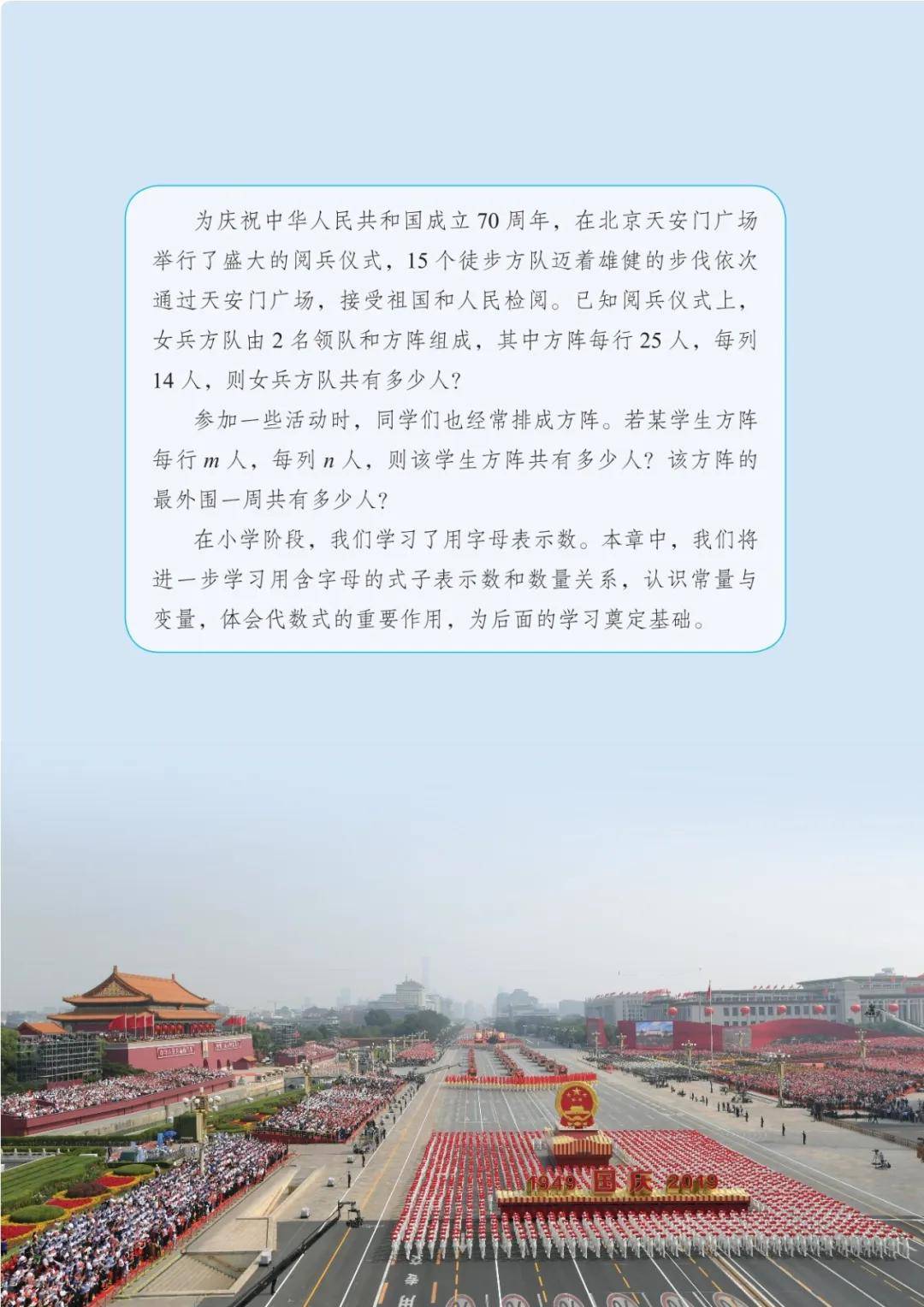 为庆祝中华人民共和国成立 70 周年，在北京天安门广场举行了盛大的阅兵仪式，15 个徒步方队迈着雄健的步伐依次通过天安门广场，接受祖国和人民检阅。已知阅兵仪式上，女兵方队由 2 名领队和方阵组成，其中方阵每行 25 人，每列 14 人，则女兵方队共有多少人？

参加一些活动时，同学们也经常排成方阵。若某学生方阵每行 $m$ 人，每列 $n$ 人，则该学生方阵共有多少人？该方阵的最外围一周共有多少人？

在小学阶段，我们学习了用字母表示数。本章中，我们将进一步学习用含字母的式子表示数和数量关系，认识常量与变量，体会代数式的重要作用，为后面的学习奠定基础。

1949 国庆 2019